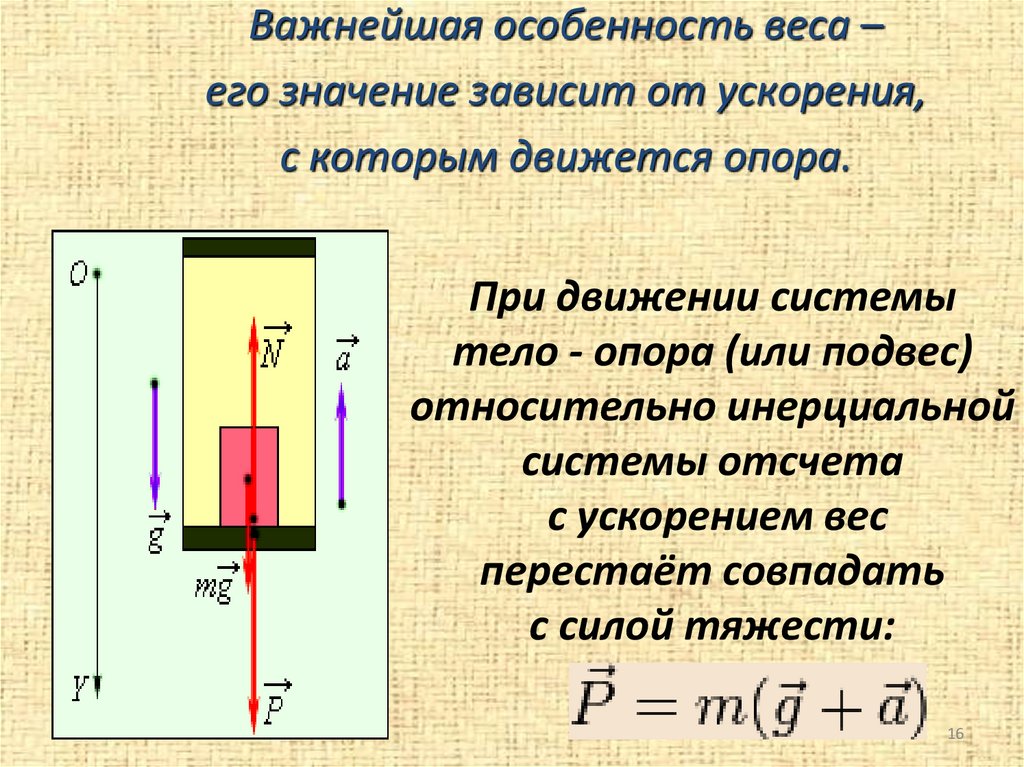 Важнейшая особенность веса – его значение зависит от ускорения, с которым движется опора.

O

$\vec{N}$

$\vec{a}$

$\vec{g}$

$m\vec{g}$

Y

$\vec{P}$

При движении системы тело - опора (или подвес) относительно инерциальной системы отсчета с ускорением вес перестаёт совпадать с силой тяжести:

$\vec{P} = m(\vec{g} + \vec{a})$

16